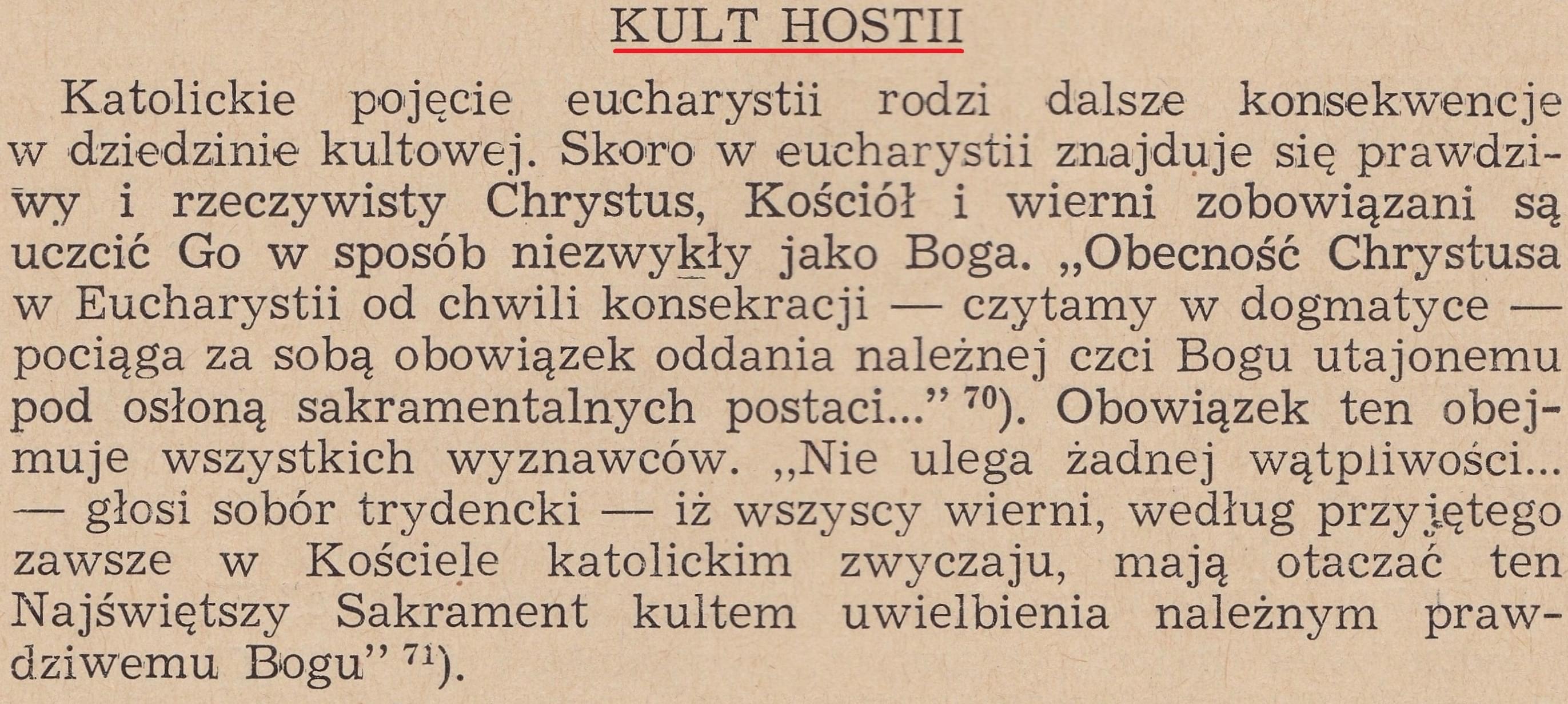 KULT HOSTII

Katolickie pojęcie eucharystii rodzi dalsze konsekwencje w dziedzinie kultowej. Skoro w eucharystii znajduje się prawdziwy i rzeczywisty Chrystus, Kościół i wierni zobowiązani są uczcić Go w sposób niezwykły jako Boga. „Obecność Chrystusa w Eucharystii od chwili konsekracji — czytamy w dogmatyce — pociąga za sobą obowiązek oddania należnej czci Bogu utajonemu pod osłoną sakramentalnych postaci...” $^{70}$). Obowiązek ten obejmuje wszystkich wyznawców. „Nie ulega żadnej wątpliwości... — głosi sobór trydencki — iż wszyscy wierni, według przyjętego zawsze w Kościele katolickim zwyczaju, mają otaczać ten Najświętszy Sakrament kultem uwielbienia należnym prawdziwemu Bogu” $^{71}$).